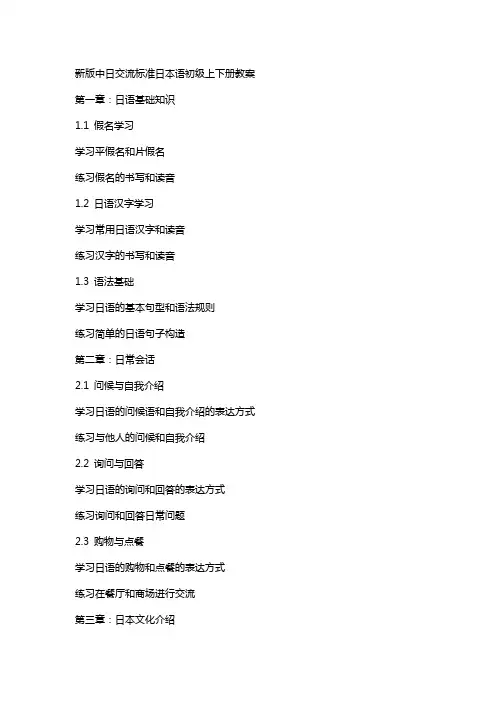 新版中日交流标准日本语初级上下册教案

第一章：日语基础知识

1.1 假名学习

学习平假名和片假名

练习假名的书写和读音

1.2 日语汉字学习

学习常用日语汉字和读音

练习汉字的书写和读音

1.3 语法基础

学习日语的基本句型和语法规则

练习简单的日语句子构造

第二章：日常会话

2.1 问候与自我介绍

学习日语的问候语和自我介绍的表达方式

练习与他人的问候和自我介绍

2.2 询问与回答

学习日语的询问和回答的表达方式

练习询问和回答日常问题

2.3 购物与点餐

学习日语的购物和点餐的表达方式

练习在餐厅和商场进行交流

第三章：日本文化介绍